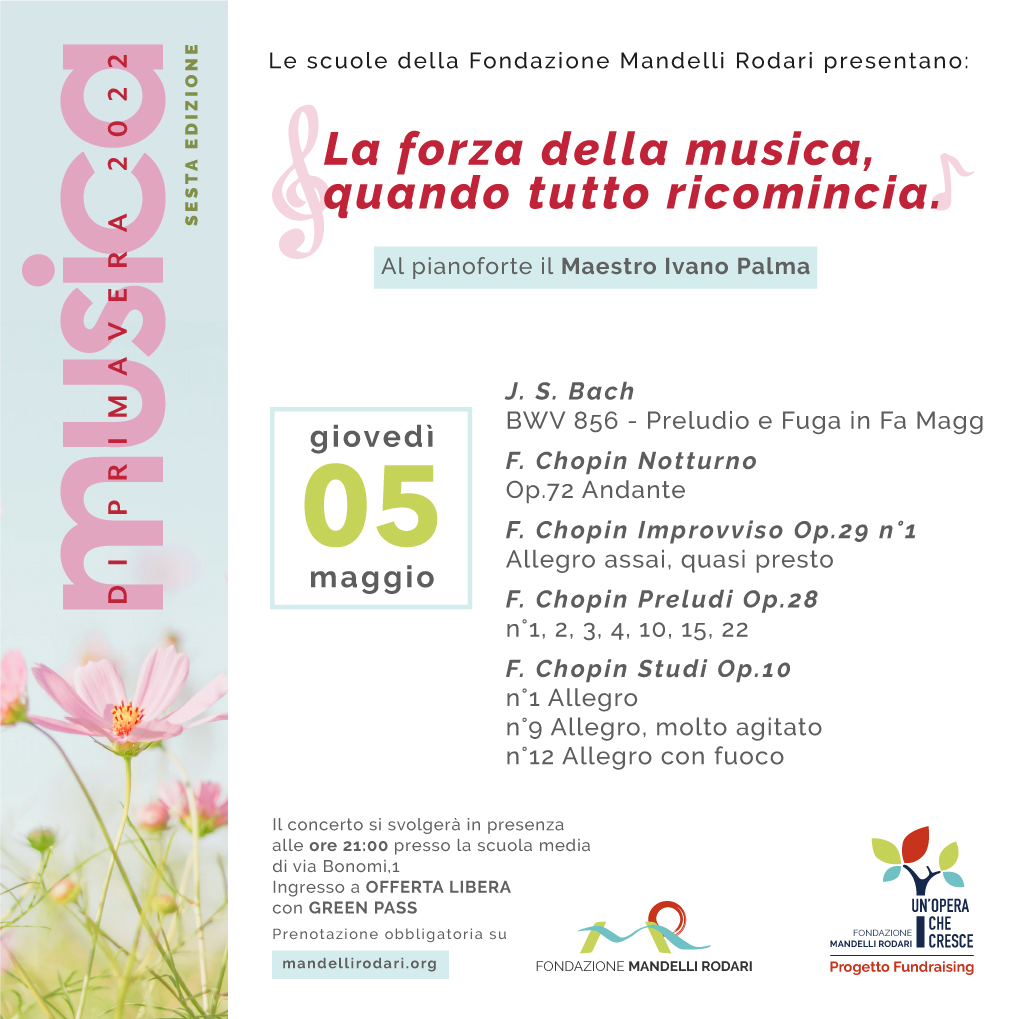 musica
DI PRIMAVERA 2022
SESTA EDIZIONE

Le scuole della Fondazione Mandelli Rodari presentano:

La forza della musica, quando tutto ricomincia.

Al pianoforte il Maestro Ivano Palma

giovedì
05
maggio

J. S. Bach
BWV 856 - Preludio e Fuga in Fa Magg

F. Chopin Notturno
Op.72 Andante

F. Chopin Improvviso Op.29 n°1
Allegro assai, quasi presto

F. Chopin Preludi Op.28
n°1, 2, 3, 4, 10, 15, 22

F. Chopin Studi Op.10
n°1 Allegro
n°9 Allegro, molto agitato
n°12 Allegro con fuoco

Il concerto si svolgerà in presenza alle ore 21:00 presso la scuola media di via Bonomi,1
Ingresso a OFFERTA LIBERA con GREEN PASS
Prenotazione obbligatoria su
mandellirodari.org

FONDAZIONE MANDELLI RODARI

UN'OPERA CHE CRESCE
FONDAZIONE MANDELLI RODARI
Progetto Fundraising